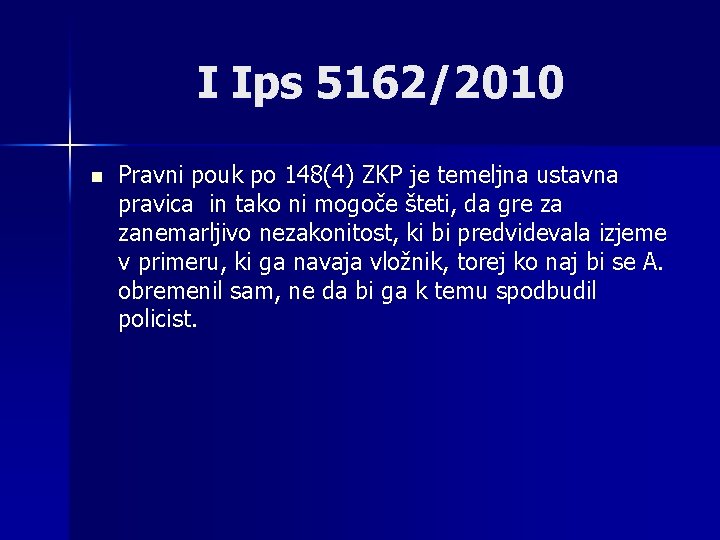 I Ips 5162/2010

Pravni pouk po 148(4) ZKP je temeljna ustavna pravica  in tako ni mogoče šteti, da gre za zanemarljivo nezakonitost, ki bi predvidevala izjeme v primeru, ki ga navaja vložnik, torej ko naj bi se A. obremenil sam, ne da bi ga k temu spodbudil policist.